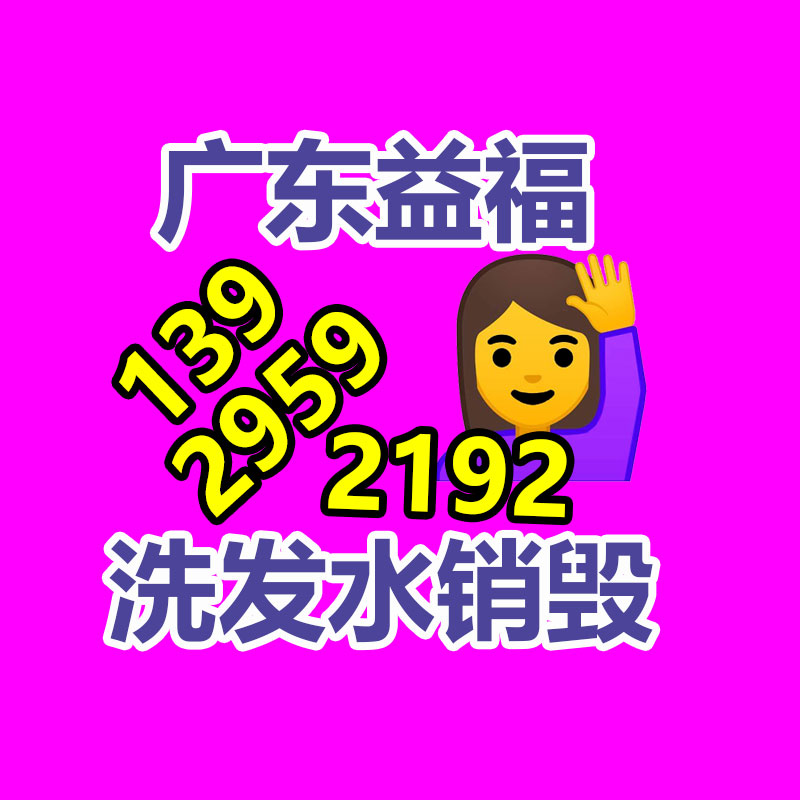 广东益福

139
2959
2192

洗发水销毁